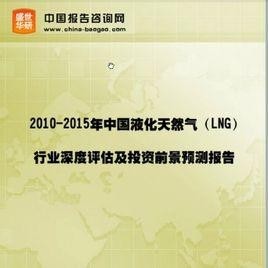 盛世华研

中国报告咨询网
www.china-baogao.com

2010-2015年中国液化天然气（LNG）

行业深度评估及投资前景预测报告